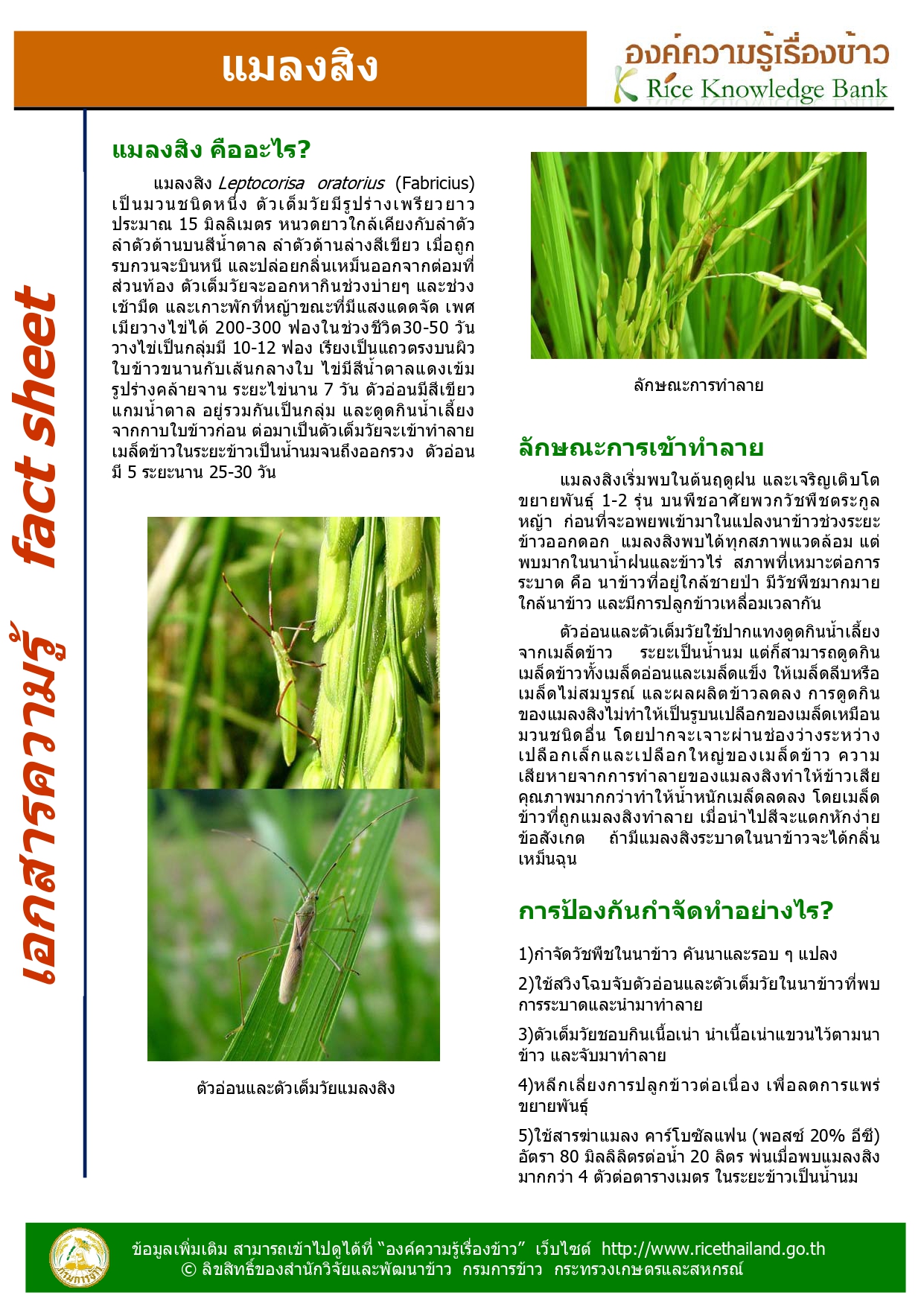 แมลงสิง

องค์ความรู้เรื่องข้าว
Rice Knowledge Bank

เอกสารความรู้ fact sheet

แมลงสิง คืออะไร?

แมลงสิง Leptocorisa oratorius (Fabricius) เป็นมวนชนิดหนึ่ง ตัวเต็มวัยมีรูปร่างเพรียวยาวประมาณ 15 มิลลิเมตร หนวดยาวใกล้เคียงกับลำตัว ลำตัวด้านบนสีน้ำตาล ลำตัวด้านล่างสีเขียว เมื่อถูกรบกวนจะบินหนี และปล่อยกลิ่นเหม็นออกจากต่อมที่ส่วนท้อง ตัวเต็มวัยจะออกหากินช่วงบ่ายๆ และช่วงเช้ามืด และเกาะพักที่หญ้าขณะที่มีแสงแดดจัด เพศเมียวางไข่ได้ 200-300 ฟองในช่วงชีวิต30-50 วัน วางไข่เป็นกลุ่มมี 10-12 ฟอง เรียงเป็นแถวตรงบนผิวใบข้าวขนานกับเส้นกลางใบ ไข่มีสีน้ำตาลแดงเข้ม รูปร่างคล้ายจาน ระยะไข่นาน 7 วัน ตัวอ่อนมีสีเขียวแกมน้ำตาล อยู่รวมกันเป็นกลุ่ม และดูดกินน้ำเลี้ยงจากกาบใบข้าวก่อน ต่อมาเป็นตัวเต็มวัยจะเข้าทำลายเมล็ดข้าวในระยะข้าวเป็นน้ำนมจนถึงออกรวง ตัวอ่อนมี 5 ระยะนาน 25-30 วัน

ตัวอ่อนและตัวเต็มวัยแมลงสิง

ลักษณะการทำลาย

ลักษณะการเข้าทำลาย

แมลงสิงเริ่มพบในต้นฤดูฝน และเจริญเติบโตขยายพันธุ์ 1-2 รุ่น บนพืชอาศัยพวกวัชพืชตระกูลหญ้า ก่อนที่จะอพยพเข้ามาในแปลงนาข้าวช่วงระยะข้าวออกดอก แมลงสิงพบได้ทุกสภาพแวดล้อม แต่พบมากในนาน้ำฝนและข้าวไร่ สภาพที่เหมาะต่อการระบาด คือ นาข้าวที่อยู่ใกล้ชายป่า มีวัชพืชมากมายใกล้นาข้าว และมีการปลูกข้าวเหลื่อมเวลากัน

ตัวอ่อนและตัวเต็มวัยใช้ปากแทงดูดกินน้ำเลี้ยงจากเมล็ดข้าว ระยะเป็นน้ำนม แต่ก็สามารถดูดกินเมล็ดข้าวทั้งเมล็ดอ่อนและเมล็ดแข็ง ให้เมล็ดลีบหรือเมล็ดไม่สมบูรณ์ และผลผลิตข้าวลดลง การดูดกินของแมลงสิงไม่ทำให้เป็นรูบนเปลือกของเมล็ดเหมือนมวนชนิดอื่น โดยปากจะเจาะผ่านช่องว่างระหว่างเปลือกเล็กและเปลือกใหญ่ของเมล็ดข้าว ความเสียหายจากการทำลายของแมลงสิงทำให้ข้าวเสียคุณภาพมากกว่าทำให้น้ำหนักเมล็ดลดลง โดยเมล็ดข้าวที่ถูกแมลงสิงทำลาย เมื่อนำไปสีจะแตกหักง่าย ข้อสังเกต ถ้ามีแมลงสิงระบาดในนาข้าวจะได้กลิ่นเหม็นฉุน

การป้องกันกำจัดทำอย่างไร?

1)กำจัดวัชพืชในนาข้าว คันนาและรอบ ๆ แปลง

2)ใช้สวิงโฉบจับตัวอ่อนและตัวเต็มวัยในนาข้าวที่พบการระบาดและนำมาทำลาย

3)ตัวเต็มวัยชอบกินเนื้อเน่า นำเนื้อเน่าแขวนไว้ตามนาข้าว และจับมาทำลาย

4)หลีกเลี่ยงการปลูกข้าวต่อเนื่อง เพื่อลดการแพร่ขยายพันธุ์

5)ใช้สารฆ่าแมลง คาร์โบซัลแฟน (พอสซ์ 20% อีซี) อัตรา 80 มิลลิลิตรต่อน้ำ 20 ลิตร พ่นเมื่อพบแมลงสิงมากกว่า 4 ตัวต่อตารางเมตร ในระยะข้าวเป็นน้ำนม

ข้อมูลเพิ่มเติม สามารถเข้าไปดูได้ที่ "องค์ความรู้เรื่องข้าว" เว็บไซต์ http://www.ricethailand.go.th
© ลิขสิทธิ์ของสำนักวิจัยและพัฒนาข้าว กรมการข้าว กระทรวงเกษตรและสหกรณ์